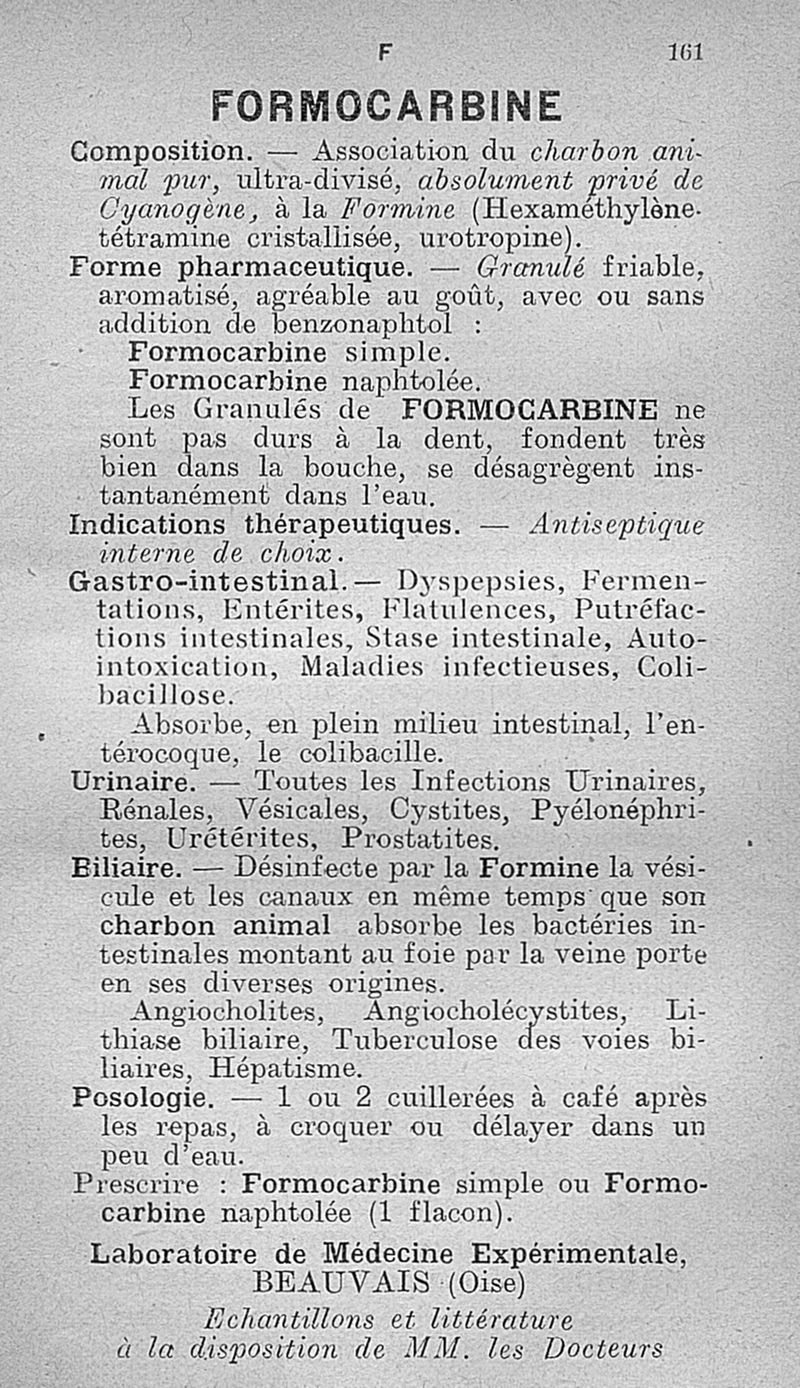 F 161

FORMOCARBINE

Composition. — Association du charbon animal pur, ultra-divisé, absolument privé de Cyanogène, à la Formine (Hexaméthylène-tétramine cristallisée, urotropine).

Forme pharmaceutique. — Granulé friable, aromatisé, agréable au goût, avec ou sans addition de benzonaphtol :
Formocarbine simple.
Formocarbine naphtolée.

Les Granulés de FORMOCARBINE ne sont pas durs à la dent, fondent très bien dans la bouche, se désagrègent instantanément dans l'eau.

Indications thérapeutiques. — Antiseptique interne de choix.

Gastro-intestinal. — Dyspepsies, Fermentations, Entérites, Flatulences, Putréfactions intestinales, Stase intestinale, Auto-intoxication, Maladies infectieuses, Colibacillose.

Absorbe, en plein milieu intestinal, l'entérocoque, le colibacille.

Urinaire. — Toutes les Infections Urinaires, Rénales, Vésicales, Cystites, Pyélonéphrites, Urétérites, Prostatites.

Biliaire. — Désinfecte par la Formine la vésicule et les canaux en même temps que son charbon animal absorbe les bactéries intestinales montant au foie par la veine porte en ses diverses origines.

Angiocholites, Angiocholécystites, Lithiase biliaire, Tuberculose des voies biliaires, Hépatisme.

Posologie. — 1 ou 2 cuillerées à café après les repas, à croquer ou délayer dans un peu d'eau.

Prescrire : Formocarbine simple ou Formocarbine naphtolée (1 flacon).

Laboratoire de Médecine Expérimentale,
BEAUVAIS (Oise)

Echantillons et littérature
à la disposition de MM. les Docteurs